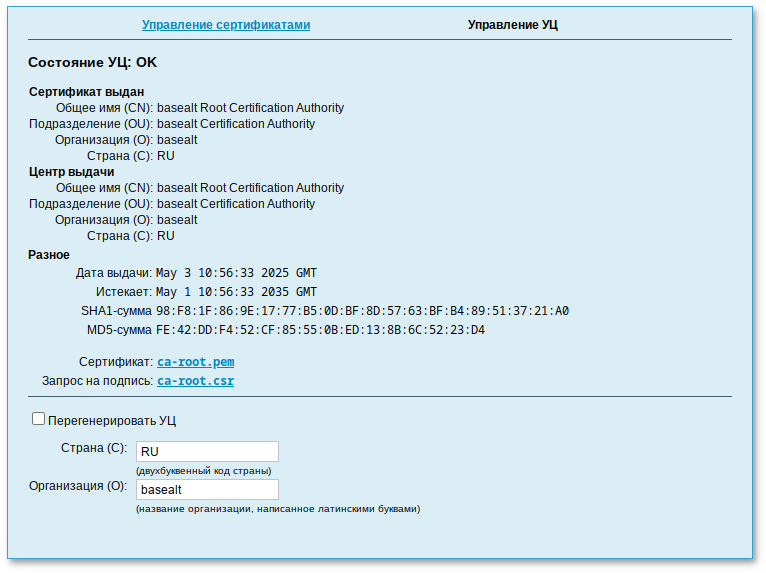 Управление сертификатами Управление УЦ

Состояние УЦ: OK

Сертификат выдан
Общее имя (CN): basealt Root Certification Authority
Подразделение (OU): basealt Certification Authority
Организация (O): basealt
Страна (C): RU
Центр выдачи
Общее имя (CN): basealt Root Certification Authority
Подразделение (OU): basealt Certification Authority
Организация (O): basealt
Страна (C): RU
Разное
Дата выдачи: May 3 10:56:33 2025 GMT
Истекает: May 1 10:56:33 2035 GMT
SHA1-сумма 98:F8:1F:86:9E:17:77:B5:0D:BF:8D:57:63:BF:B4:89:51:37:21:A0
MD5-сумма FE:42:DD:F4:52:CF:85:55:0B:ED:13:8B:6C:52:23:D4

Сертификат: ca-root.pem
Запрос на подпись: ca-root.csr

Перегенерировать УЦ

Страна (C): RU
(двухбуквенный код страны)
Организация (O): basealt
(название организации, написанное латинскими буквами)